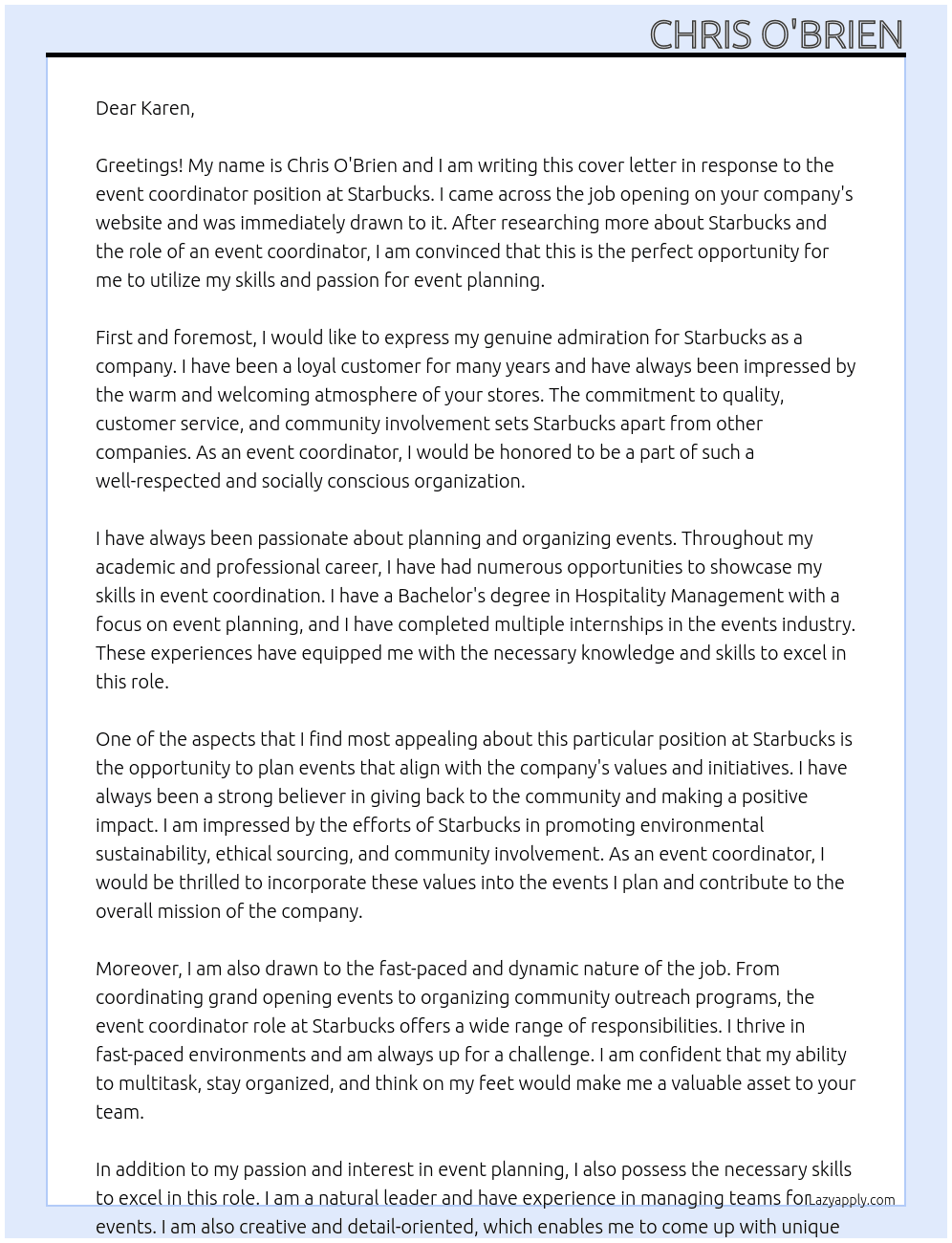 CHRIS O'BRIEN

Dear Karen,

Greetings! My name is Chris O'Brien and I am writing this cover letter in response to the event coordinator position at Starbucks. I came across the job opening on your company's website and was immediately drawn to it. After researching more about Starbucks and the role of an event coordinator, I am convinced that this is the perfect opportunity for me to utilize my skills and passion for event planning.

First and foremost, I would like to express my genuine admiration for Starbucks as a company. I have been a loyal customer for many years and have always been impressed by the warm and welcoming atmosphere of your stores. The commitment to quality, customer service, and community involvement sets Starbucks apart from other companies. As an event coordinator, I would be honored to be a part of such a well-respected and socially conscious organization.

I have always been passionate about planning and organizing events. Throughout my academic and professional career, I have had numerous opportunities to showcase my skills in event coordination. I have a Bachelor's degree in Hospitality Management with a focus on event planning, and I have completed multiple internships in the events industry. These experiences have equipped me with the necessary knowledge and skills to excel in this role.

One of the aspects that I find most appealing about this particular position at Starbucks is the opportunity to plan events that align with the company's values and initiatives. I have always been a strong believer in giving back to the community and making a positive impact. I am impressed by the efforts of Starbucks in promoting environmental sustainability, ethical sourcing, and community involvement. As an event coordinator, I would be thrilled to incorporate these values into the events I plan and contribute to the overall mission of the company.

Moreover, I am also drawn to the fast-paced and dynamic nature of the job. From coordinating grand opening events to organizing community outreach programs, the event coordinator role at Starbucks offers a wide range of responsibilities. I thrive in fast-paced environments and am always up for a challenge. I am confident that my ability to multitask, stay organized, and think on my feet would make me a valuable asset to your team.

In addition to my passion and interest in event planning, I also possess the necessary skills to excel in this role. I am a natural leader and have experience in managing teams for events. I am also creative and detail-oriented, which enables me to come up with unique

Lazyapply.com